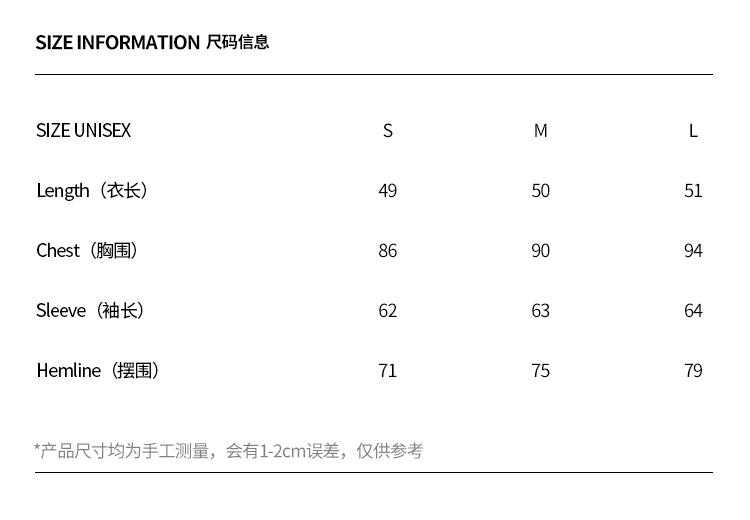 SIZE INFORMATION 尺码信息

| SIZE UNISEX | S | M | L |
|---|---|---|---|
| Length（衣长） | 49 | 50 | 51 |
| Chest（胸围） | 86 | 90 | 94 |
| Sleeve（袖长） | 62 | 63 | 64 |
| Hemline（摆围） | 71 | 75 | 79 |

*产品尺寸均为手工测量，会有1-2cm误差，仅供参考